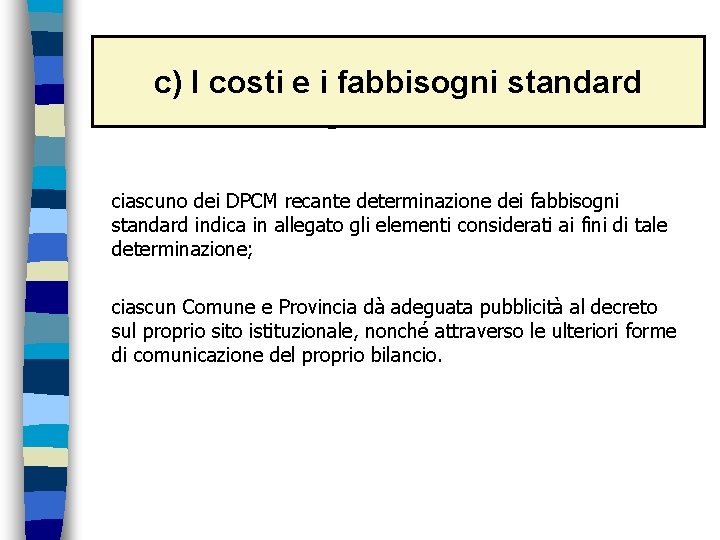 c) I costi e i fabbisogni standard

ciascuno dei DPCM recante determinazione dei fabbisogni standard indica in allegato gli elementi considerati ai fini di tale determinazione;

ciascun Comune e Provincia dà adeguata pubblicità al decreto sul proprio sito istituzionale, nonché attraverso le ulteriori forme di comunicazione del proprio bilancio.